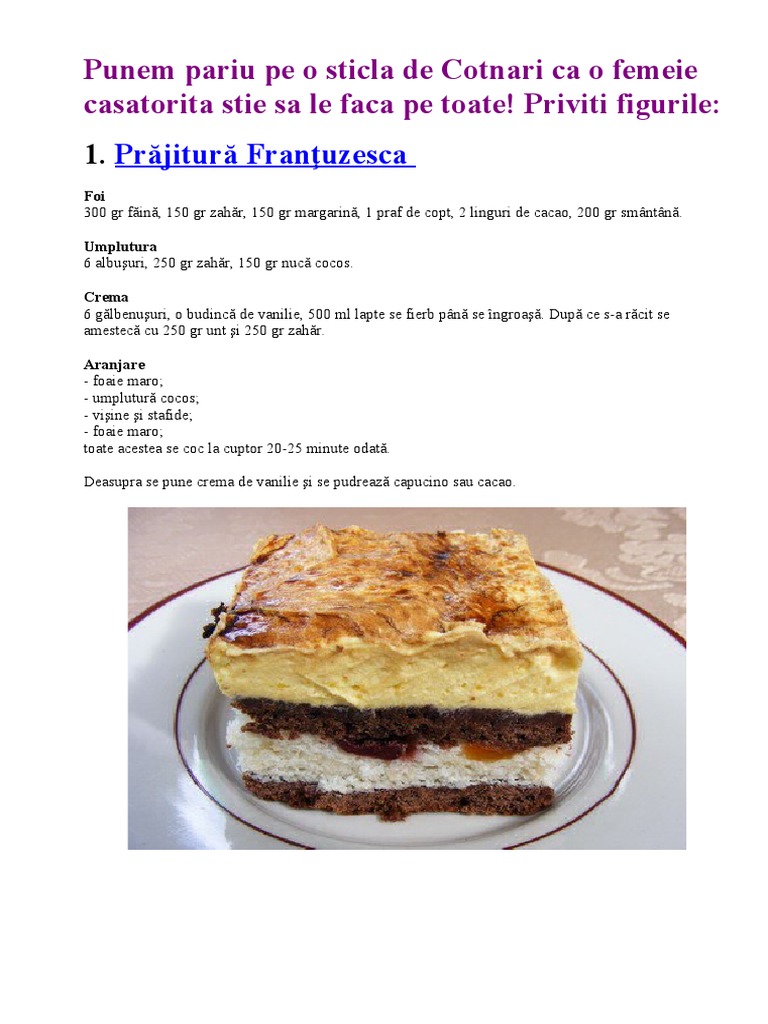 Punem pariu pe o sticla de Cotnari ca o femeie casatorita stie sa le faca pe toate! Priviti figurile:

1. Prăjitură Franţuzesca

Foi
300 gr făină, 150 gr zahăr, 150 gr margarină, 1 praf de copt, 2 linguri de cacao, 200 gr smântână.

Umplutura
6 albuşuri, 250 gr zahăr, 150 gr nucă cocos.

Crema
6 gălbenuşuri, o budincă de vanilie, 500 ml lapte se fierb până se îngroaşă. După ce s-a răcit se amestecă cu 250 gr unt şi 250 gr zahăr.

Aranjare
- foaie maro;
- umplutură cocos;
- vişine şi stafide;
- foaie maro;
toate acestea se coc la cuptor 20-25 minute odată.

Deasupra se pune crema de vanilie şi se pudrează capucino sau cacao.